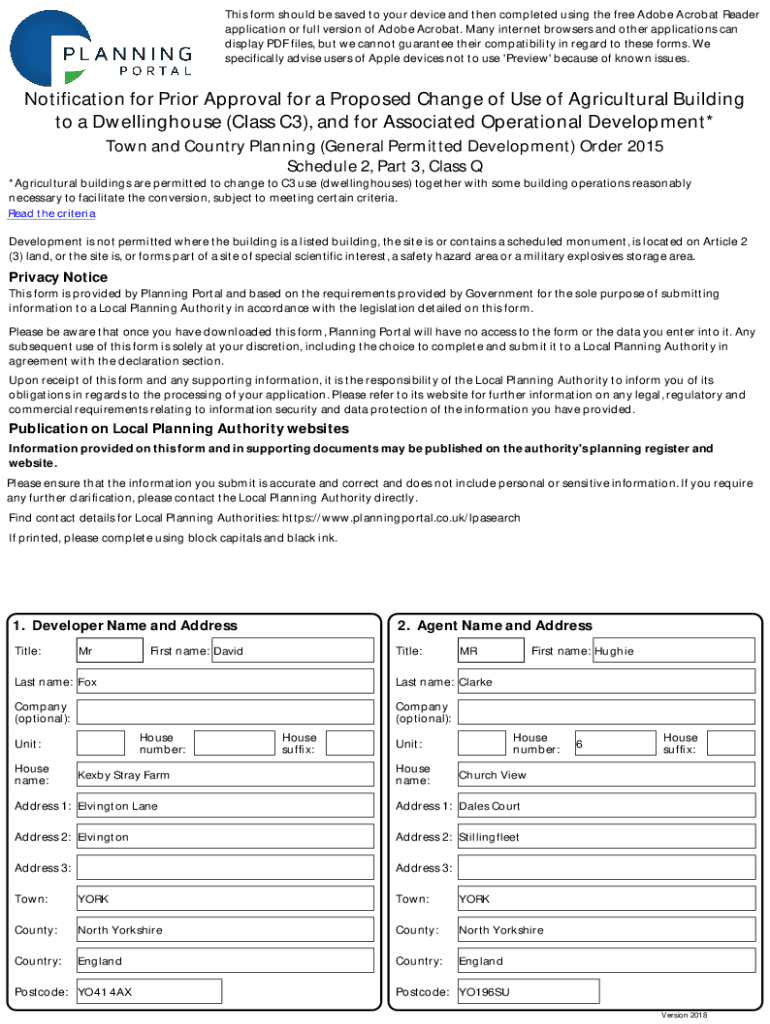 PLANNING PORTAL

This form should be saved to your device and then completed using the free Adobe Acrobat Reader application or full version of Adobe Acrobat. Many internet browsers and other applications can display PDF files, but we cannot guarantee their compatibility in regard to these forms. We specifically advise users of Apple devices not to use 'Preview' because of known issues.

Notification for Prior Approval for a Proposed Change of Use of Agricultural Building to a Dwellinghouse (Class C3), and for Associated Operational Development*

Town and Country Planning (General Permitted Development) Order 2015
Schedule 2, Part 3, Class Q

*Agricultural buildings are permitted to change to C3 use (dwellinghouses) together with some building operations reasonably necessary to facilitate the conversion, subject to meeting certain criteria.
Read the criteria

Development is not permitted where the building is a listed building, the site is or contains a scheduled monument, is located on Article 2 (3) land, or the site is, or forms part of a site of special scientific interest, a safety hazard area or a military explosives storage area.

Privacy Notice

This form is provided by Planning Portal and based on the requirements provided by Government for the sole purpose of submitting information to a Local Planning Authority in accordance with the legislation detailed on this form.

Please be aware that once you have downloaded this form, Planning Portal will have no access to the form or the data you enter into it. Any subsequent use of this form is solely at your discretion, including the choice to complete and submit it to a Local Planning Authority in agreement with the declaration section.

Upon receipt of this form and any supporting information, it is the responsibility of the Local Planning Authority to inform you of its obligations in regards to the processing of your application. Please refer to its website for further information on any legal, regulatory and commercial requirements relating to information security and data protection of the information you have provided.

Publication on Local Planning Authority websites

Information provided on this form and in supporting documents may be published on the authority's planning register and website.

Please ensure that the information you submit is accurate and correct and does not include personal or sensitive information. If you require any further clarification, please contact the Local Planning Authority directly.

Find contact details for Local Planning Authorities: https://www.planningportal.co.uk/lpasearch

If printed, please complete using block capitals and black ink.

1. Developer Name and Address

Title: Mr First name: David
Last name: Fox
Company (optional):
Unit: House number: House suffix:
House name: Kexby Stray Farm
Address 1: Elvington Lane
Address 2: Elvington
Address 3:
Town: YORK
County: North Yorkshire
Country: England
Postcode: YO41 4AX

2. Agent Name and Address

Title: MR First name: Hughie
Last name: Clarke
Company (optional):
Unit: House number: 6 House suffix:
House name: Church View
Address 1: Dales Court
Address 2: Stillingfleet
Address 3:
Town: YORK
County: North Yorkshire
Country: England
Postcode: YO196SU

Version 2018